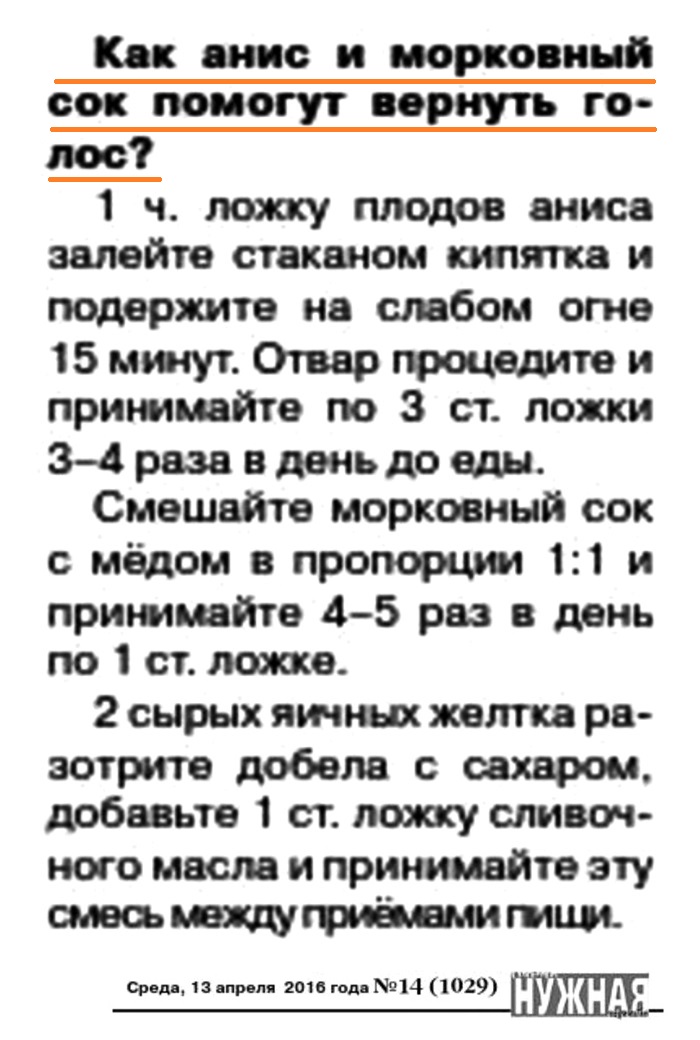 Как анис и морковный сок помогут вернуть голос?

1 ч. ложку плодов аниса залейте стаканом кипятка и подержите на слабом огне 15 минут. Отвар процедите и принимайте по 3 ст. ложки 3–4 раза в день до еды.

Смешайте морковный сок с мёдом в пропорции 1:1 и принимайте 4–5 раз в день по 1 ст. ложке.

2 сырых яичных желтка разотрите добела с сахаром, добавьте 1 ст. ложку сливочного масла и принимайте эту смесь между приёмами пищи.

Среда, 13 апреля 2016 года №14 (1029) НУЖНАЯ